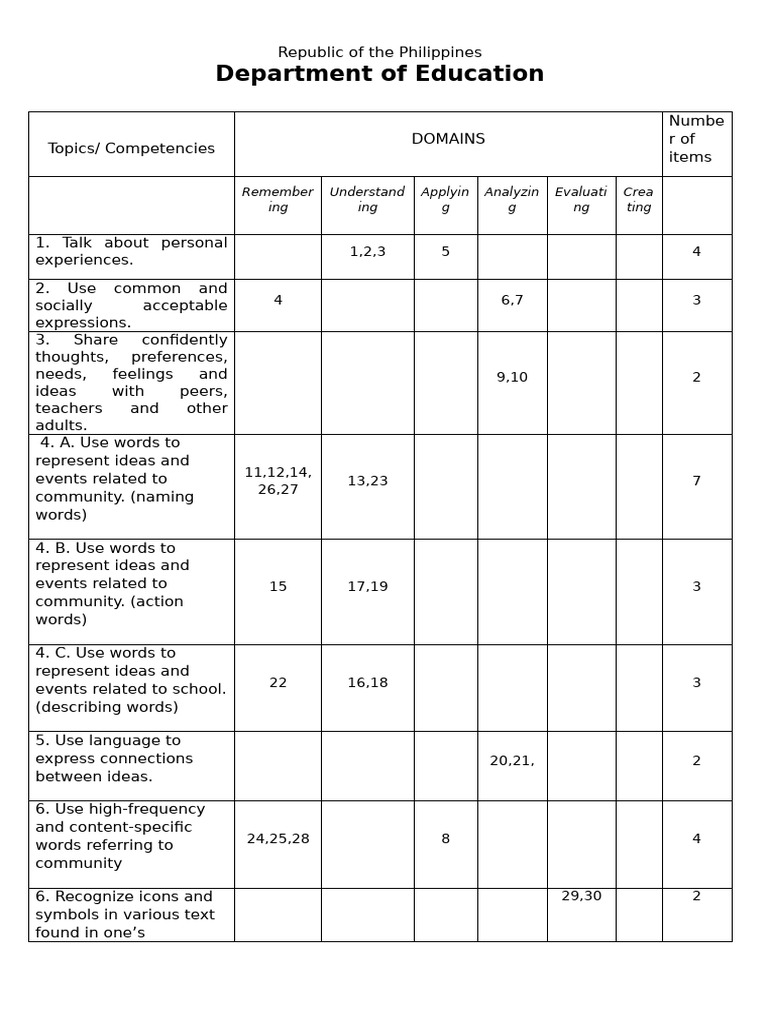 Republic of the Philippines
Department of Education

| Topics/ Competencies | DOMAINS | | | | | | Number of items |
|---|---|---|---|---|---|---|---|
| | Remembering | Understanding | Applying | Analyzing | Evaluating | Creating | |
| 1. Talk about personal experiences. | | 1,2,3 | 5 | | | | 4 |
| 2. Use common and socially acceptable expressions. | 4 | | | 6,7 | | | 3 |
| 3. Share confidently thoughts, preferences, needs, feelings and ideas with peers, teachers and other adults. | | | | 9,10 | | | 2 |
| 4. A. Use words to represent ideas and events related to community. (naming words) | 11,12,14, 26,27 | 13,23 | | | | | 7 |
| 4. B. Use words to represent ideas and events related to community. (action words) | 15 | 17,19 | | | | | 3 |
| 4. C. Use words to represent ideas and events related to school. (describing words) | 22 | 16,18 | | | | | 3 |
| 5. Use language to express connections between ideas. | | | | 20,21, | | | 2 |
| 6. Use high-frequency and content-specific words referring to community | 24,25,28 | | 8 | | | | 4 |
| 6. Recognize icons and symbols in various text found in one's | | | | | 29,30 | | 2 |